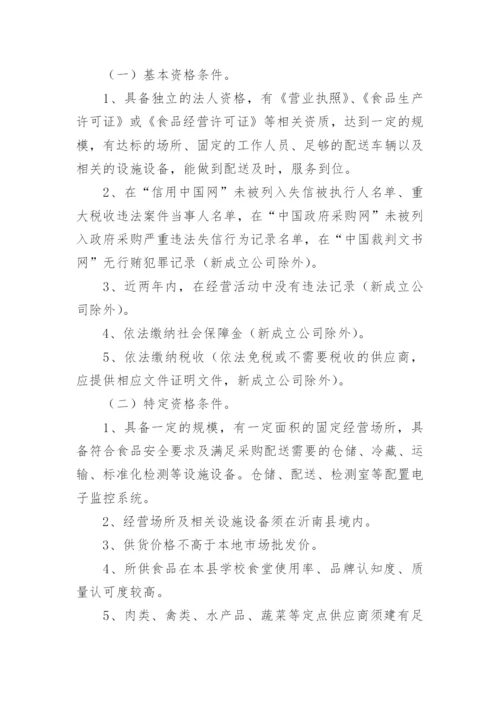 （一）基本资格条件。

1、具备独立的法人资格，有《营业执照》、《食品生产许可证》或《食品经营许可证》等相关资质，达到一定的规模，有达标的场所、固定的工作人员、足够的配送车辆以及相关的设施设备，能做到配送及时，服务到位。

2、在“信用中国网”未被列入失信被执行人名单、重大税收违法案件当事人名单，在“中国政府采购网”未被列入政府采购严重违法失信行为记录名单，在“中国裁判文书网”无行贿犯罪记录（新成立公司除外）。

3、近两年内，在经营活动中没有违法记录（新成立公司除外）。

4、依法缴纳社会保障金（新成立公司除外）。

5、依法缴纳税收（依法免税或不需要税收的供应商，应提供相应文件证明文件，新成立公司除外）。

（二）特定资格条件。

1、具备一定的规模，有一定面积的固定经营场所，具备符合食品安全要求及满足采购配送需要的仓储、冷藏、运输、标准化检测等设施设备。仓储、配送、检测室等配置电子监控系统。

2、经营场所及相关设施设备须在沂南县境内。

3、供货价格不高于本地市场批发价。

4、所供食品在本县学校食堂使用率、品牌认知度、质量认可度较高。

5、肉类、禽类、水产品、蔬菜等定点供应商须建有足